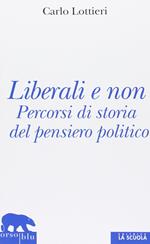 Carlo Lottieri

Liberali e non
Percorsi di storia
del pensiero politico

orso blu

LA SCUOLA